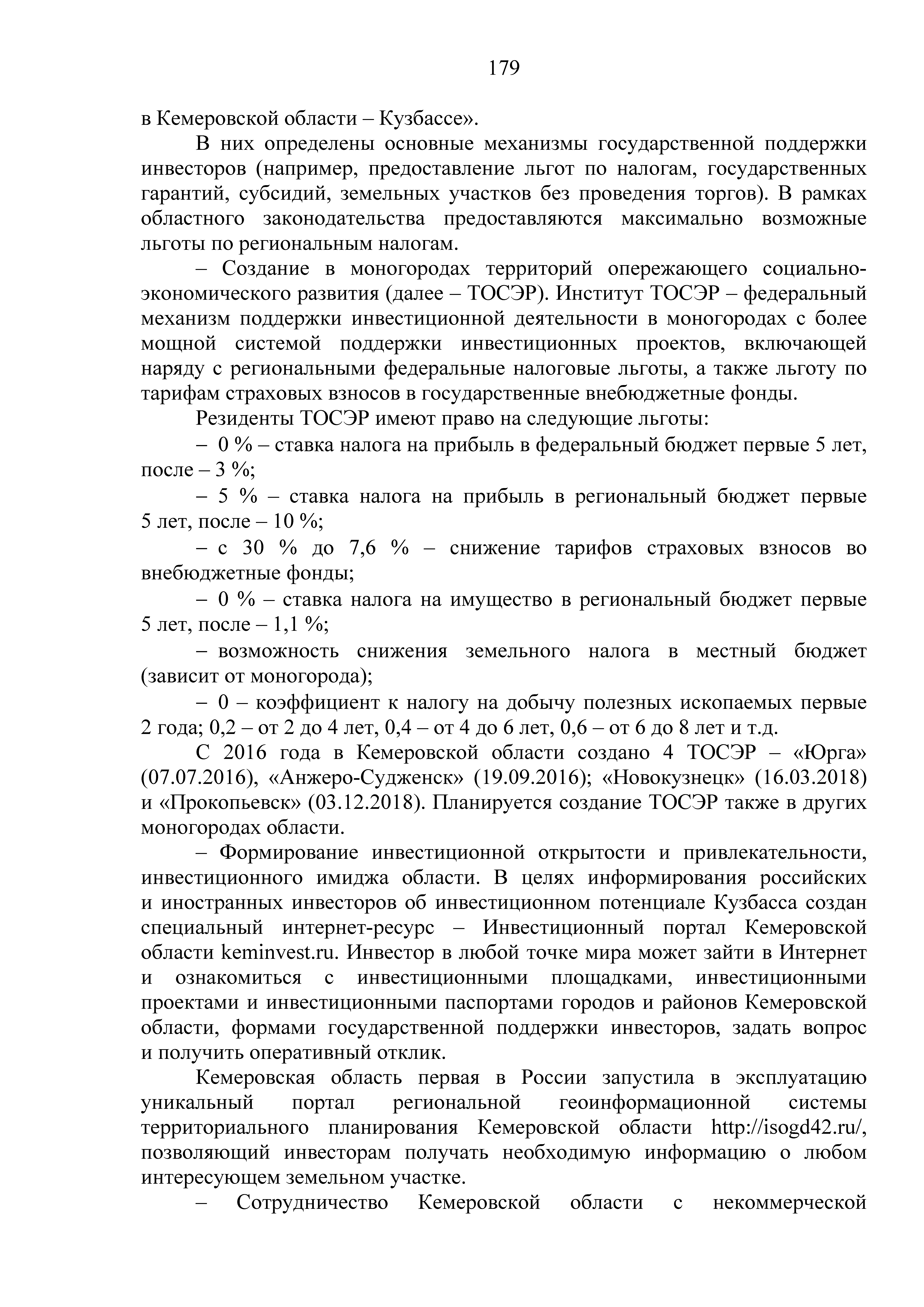 179

в Кемеровской области – Кузбассе».

В них определены основные механизмы государственной поддержки инвесторов (например, предоставление льгот по налогам, государственных гарантий, субсидий, земельных участков без проведения торгов). В рамках областного законодательства предоставляются максимально возможные льготы по региональным налогам.

– Создание в моногородах территорий опережающего социально-экономического развития (далее – ТОСЭР). Институт ТОСЭР – федеральный механизм поддержки инвестиционной деятельности в моногородах с более мощной системой поддержки инвестиционных проектов, включающей наряду с региональными федеральные налоговые льготы, а также льготу по тарифам страховых взносов в государственные внебюджетные фонды.

Резиденты ТОСЭР имеют право на следующие льготы:

– 0 % – ставка налога на прибыль в федеральный бюджет первые 5 лет, после – 3 %;

– 5 % – ставка налога на прибыль в региональный бюджет первые 5 лет, после – 10 %;

– с 30 % до 7,6 % – снижение тарифов страховых взносов во внебюджетные фонды;

– 0 % – ставка налога на имущество в региональный бюджет первые 5 лет, после – 1,1 %;

– возможность снижения земельного налога в местный бюджет (зависит от моногорода);

– 0 – коэффициент к налогу на добычу полезных ископаемых первые 2 года; 0,2 – от 2 до 4 лет, 0,4 – от 4 до 6 лет, 0,6 – от 6 до 8 лет и т.д.

С 2016 года в Кемеровской области создано 4 ТОСЭР – «Юрга» (07.07.2016), «Анжеро-Судженск» (19.09.2016); «Новокузнецк» (16.03.2018) и «Прокопьевск» (03.12.2018). Планируется создание ТОСЭР также в других моногородах области.

– Формирование инвестиционной открытости и привлекательности, инвестиционного имиджа области. В целях информирования российских и иностранных инвесторов об инвестиционном потенциале Кузбасса создан специальный интернет-ресурс – Инвестиционный портал Кемеровской области keminvest.ru. Инвестор в любой точке мира может зайти в Интернет и ознакомиться с инвестиционными площадками, инвестиционными проектами и инвестиционными паспортами городов и районов Кемеровской области, формами государственной поддержки инвесторов, задать вопрос и получить оперативный отклик.

Кемеровская область первая в России запустила в эксплуатацию уникальный портал региональной геоинформационной системы территориального планирования Кемеровской области http://isogd42.ru/, позволяющий инвесторам получать необходимую информацию о любом интересующем земельном участке.

– Сотрудничество Кемеровской области с некоммерческой